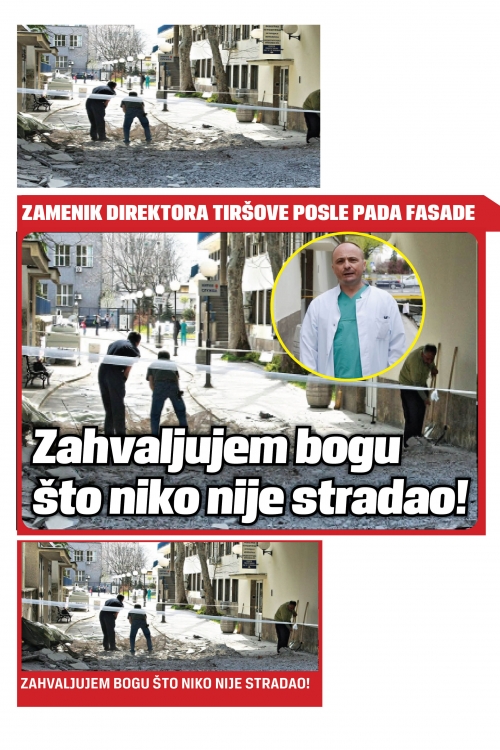 ZAMENIK DIREKTORA TIRŠOVE POSLE PADA FASADE

Zahvaljujem bogu što niko nije stradao!

ZAHVALJUJEM BOGU ŠTO NIKO NIJE STRADAO!